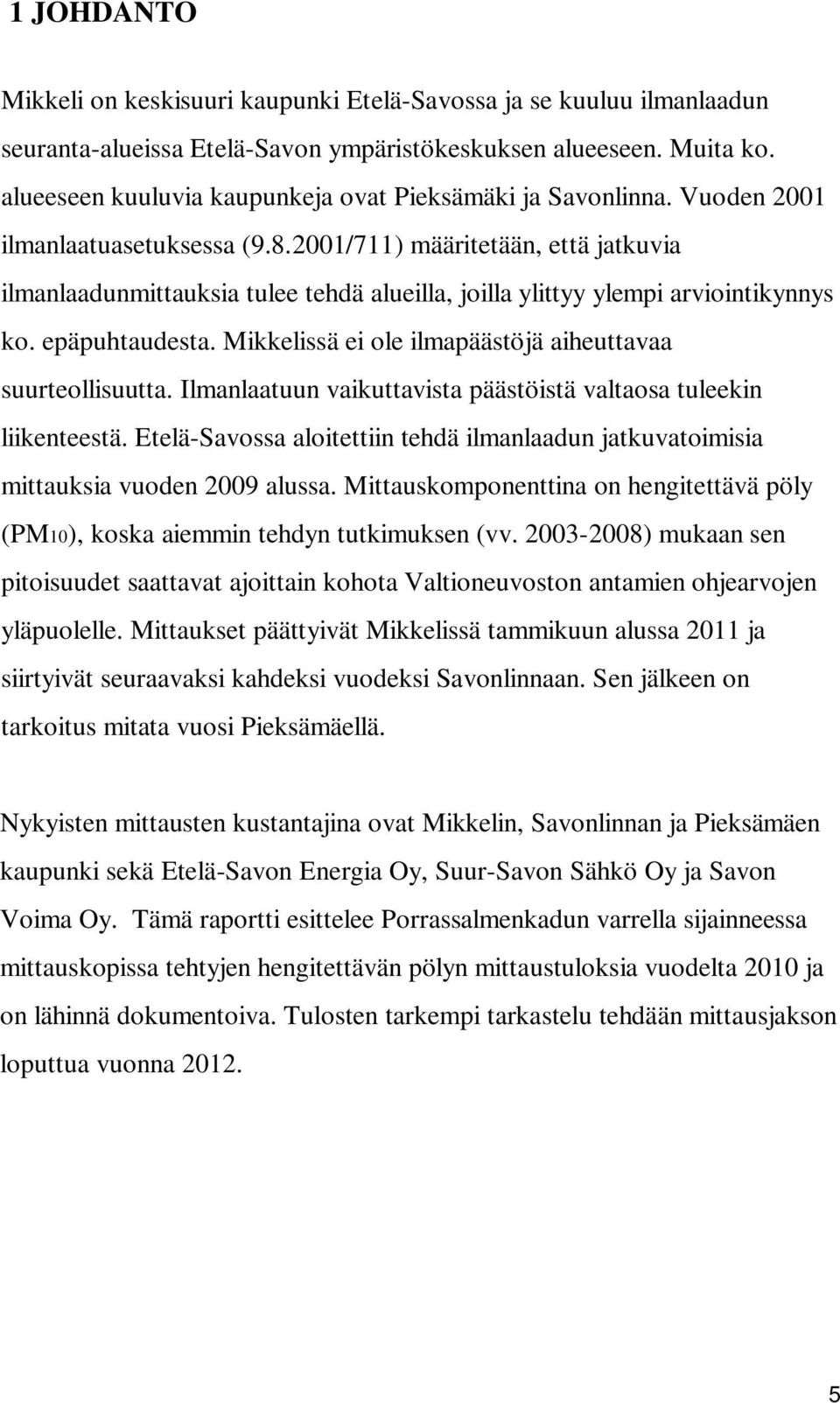 1 JOHDANTO

Mikkeli on keskisuuri kaupunki Etelä-Savossa ja se kuuluu ilmanlaadun seuranta-alueissa Etelä-Savon ympäristökeskuksen alueeseen. Muita ko. alueeseen kuuluvia kaupunkeja ovat Pieksämäki ja Savonlinna. Vuoden 2001 ilmanlaatuasetuksessa (9.8.2001/711) määritetään, että jatkuvia ilmanlaadunmittauksia tulee tehdä alueilla, joilla ylittyy ylempi arviointikynnys ko. epäpuhtaudesta. Mikkelissä ei ole ilmapäästöjä aiheuttavaa suurteollisuutta. Ilmanlaatuun vaikuttavista päästöistä valtaosa tuleekin liikenteestä. Etelä-Savossa aloitettiin tehdä ilmanlaadun jatkuvatoimisia mittauksia vuoden 2009 alussa. Mittauskomponenttina on hengitettävä pöly ($PM_{10}$), koska aiemmin tehdyn tutkimuksen (vv. 2003-2008) mukaan sen pitoisuudet saattavat ajoittain kohota Valtioneuvoston antamien ohjearvojen yläpuolelle. Mittaukset päättyivät Mikkelissä tammikuun alussa 2011 ja siirtyivät seuraavaksi kahdeksi vuodeksi Savonlinnaan. Sen jälkeen on tarkoitus mitata vuosi Pieksämäellä.

Nykyisten mittausten kustantajina ovat Mikkelin, Savonlinnan ja Pieksämäen kaupunki sekä Etelä-Savon Energia Oy, Suur-Savon Sähkö Oy ja Savon Voima Oy. Tämä raportti esittelee Porrassalmenkadun varrella sijainneessa mittauskopissa tehtyjen hengitettävän pölyn mittaustuloksia vuodelta 2010 ja on lähinnä dokumentoiva. Tulosten tarkempi tarkastelu tehdään mittausjakson loputtua vuonna 2012.

5